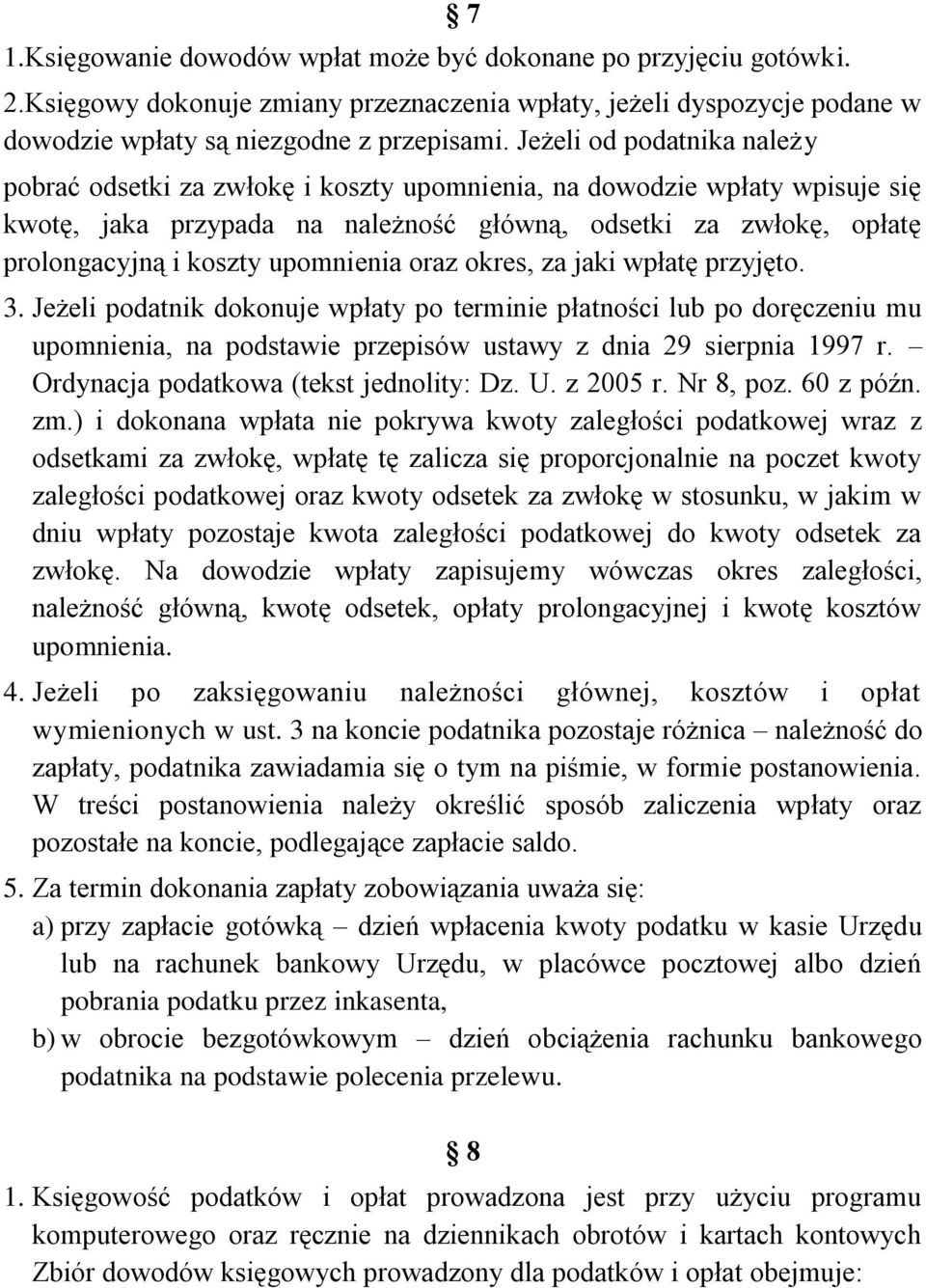 § 7

1.Księgowanie dowodów wpłat może być dokonane po przyjęciu gotówki.

2.Księgowy dokonuje zmiany przeznaczenia wpłaty, jeżeli dyspozycje podane w dowodzie wpłaty są niezgodne z przepisami. Jeżeli od podatnika należy pobrać odsetki za zwłokę i koszty upomnienia, na dowodzie wpłaty wpisuje się kwotę, jaka przypada na należność główną, odsetki za zwłokę, opłatę prolongacyjną i koszty upomnienia oraz okres, za jaki wpłatę przyjęto.

3. Jeżeli podatnik dokonuje wpłaty po terminie płatności lub po doręczeniu mu upomnienia, na podstawie przepisów ustawy z dnia 29 sierpnia 1997 r. – Ordynacja podatkowa (tekst jednolity: Dz. U. z 2005 r. Nr 8, poz. 60 z późn. zm.) i dokonana wpłata nie pokrywa kwoty zaległości podatkowej wraz z odsetkami za zwłokę, wpłatę tę zalicza się proporcjonalnie na poczet kwoty zaległości podatkowej oraz kwoty odsetek za zwłokę w stosunku, w jakim w dniu wpłaty pozostaje kwota zaległości podatkowej do kwoty odsetek za zwłokę. Na dowodzie wpłaty zapisujemy wówczas okres zaległości, należność główną, kwotę odsetek, opłaty prolongacyjnej i kwotę kosztów upomnienia.

4. Jeżeli po zaksięgowaniu należności głównej, kosztów i opłat wymienionych w ust. 3 na koncie podatnika pozostaje różnica – należność do zapłaty, podatnika zawiadamia się o tym na piśmie, w formie postanowienia. W treści postanowienia należy określić sposób zaliczenia wpłaty oraz pozostałe na koncie, podlegające zapłacie saldo.

5. Za termin dokonania zapłaty zobowiązania uważa się:

a) przy zapłacie gotówką – dzień wpłacenia kwoty podatku w kasie Urzędu lub na rachunek bankowy Urzędu, w placówce pocztowej albo dzień pobrania podatku przez inkasenta,

b) w obrocie bezgotówkowym – dzień obciążenia rachunku bankowego podatnika na podstawie polecenia przelewu.

§ 8

1. Księgowość podatków i opłat prowadzona jest przy użyciu programu komputerowego oraz ręcznie na dziennikach obrotów i kartach kontowych Zbiór dowodów księgowych prowadzony dla podatków i opłat obejmuje: